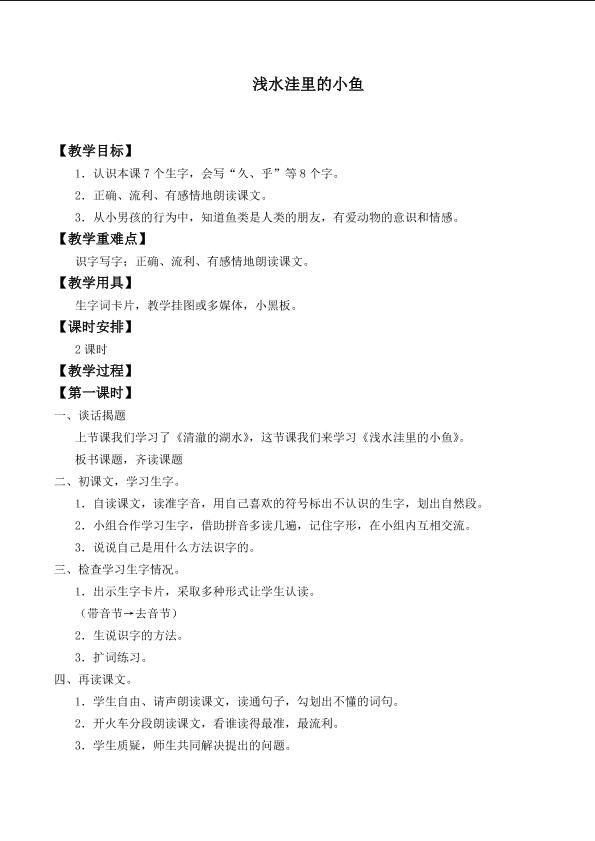 浅水洼里的小鱼

【教学目标】

1．认识本课7个生字，会写“久、乎”等8个字。

2．正确、流利、有感情地朗读课文。

3．从小男孩的行为中，知道鱼类是人类的朋友，有爱动物的意识和情感。

【教学重难点】

识字写字；正确、流利、有感情地朗读课文。

【教学用具】

生字词卡片，教学挂图或多媒体，小黑板。

【课时安排】

2课时

【教学过程】

【第一课时】

一、谈话揭题

上节课我们学习了《清澈的湖水》，这节课我们来学习《浅水洼里的小鱼》。

板书课题，齐读课题

二、初课文，学习生字。

1．自读课文，读准字音，用自己喜欢的符号标出不认识的生字，划出自然段。

2．小组合作学习生字，借助拼音多读几遍，记住字形，在小组内互相交流。

3．说说自己是用什么方法识字的。

三、检查学习生字情况。

1．出示生字卡片，采取多种形式让学生认读。

（带音节→去音节）

2．生说识字的方法。

3．扩词练习。

四、再读课文。

1．学生自由、请声朗读课文，读通句子，勾划出不懂的词句。

2．开火车分段朗读课文，看谁读得最准，最流利。

3．学生质疑，师生共同解决提出的问题。